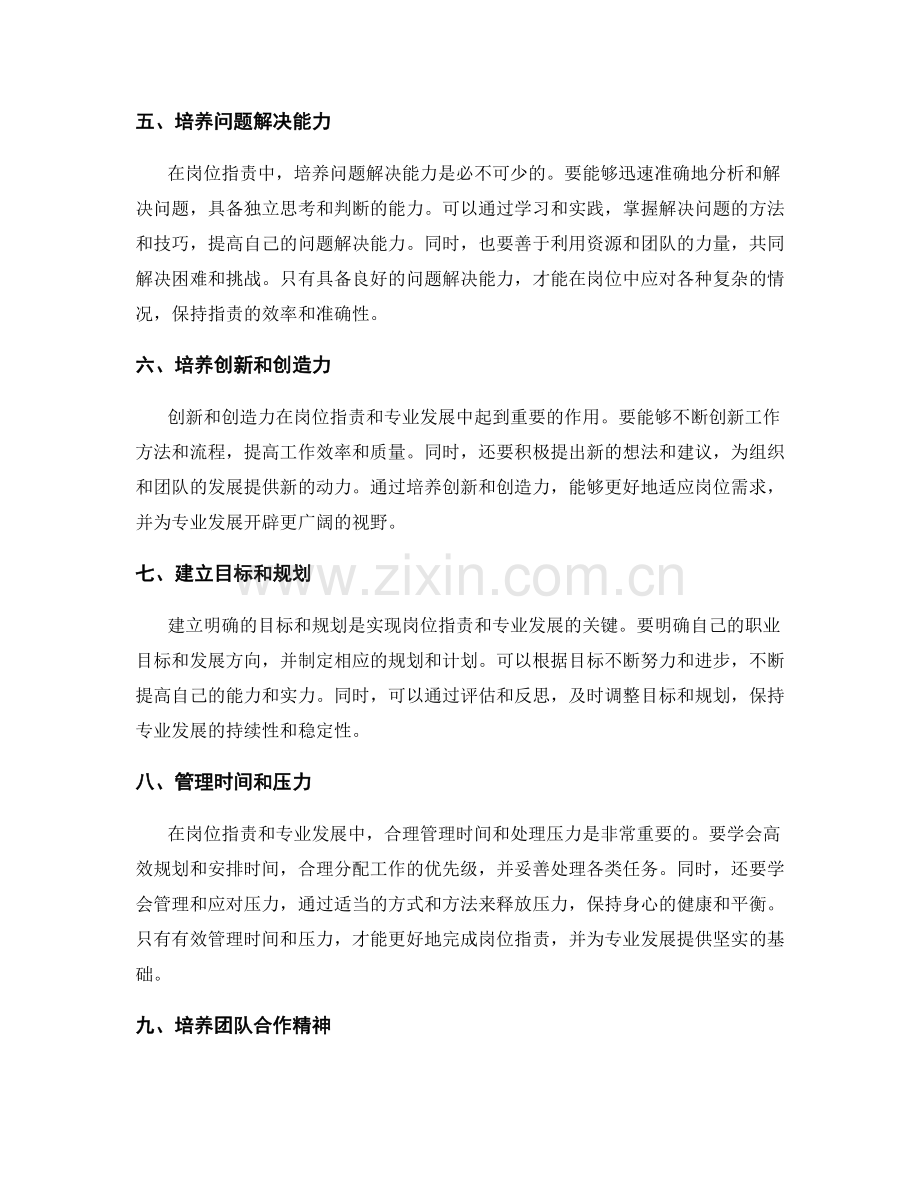 五、培养问题解决能力

在岗位指责中，培养问题解决能力是必不可少的。要能够迅速准确地分析和解决问题，具备独立思考和判断的能力。可以通过学习和实践，掌握解决问题的方法和技巧，提高自己的问题解决能力。同时，也要善于利用资源和团队的力量，共同解决困难和挑战。只有具备良好的问题解决能力，才能在岗位中应对各种复杂的情况，保持指责的效率和准确性。

六、培养创新和创造力

创新和创造力在岗位指责和专业发展中起到重要的作用。要能够不断创新工作方法和流程，提高工作效率和质量。同时，还要积极提出新的想法和建议，为组织和团队的发展提供新的动力。通过培养创新和创造力，能够更好地适应岗位需求，并为专业发展开辟更广阔的视野。

七、建立目标和规划

建立明确的目标和规划是实现岗位指责和专业发展的关键。要明确自己的职业目标和发展方向，并制定相应的规划和计划。可以根据目标不断努力和进步，不断提高自己的能力和实力。同时，可以通过评估和反思，及时调整目标和规划，保持专业发展的持续性和稳定性。

八、管理时间和压力

在岗位指责和专业发展中，合理管理时间和处理压力是非常重要的。要学会高效规划和安排时间，合理分配工作的优先级，并妥善处理各类任务。同时，还要学会管理和应对压力，通过适当的方式和方法来释放压力，保持身心的健康和平衡。只有有效管理时间和压力，才能更好地完成岗位指责，并为专业发展提供坚实的基础。

九、培养团队合作精神

www.zixin.com.cn